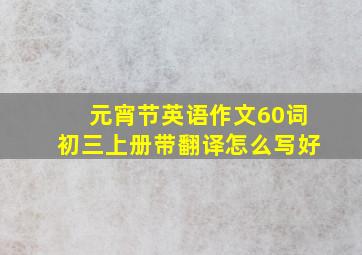 元宵节英语作文60词
初三上册带翻译怎么写好